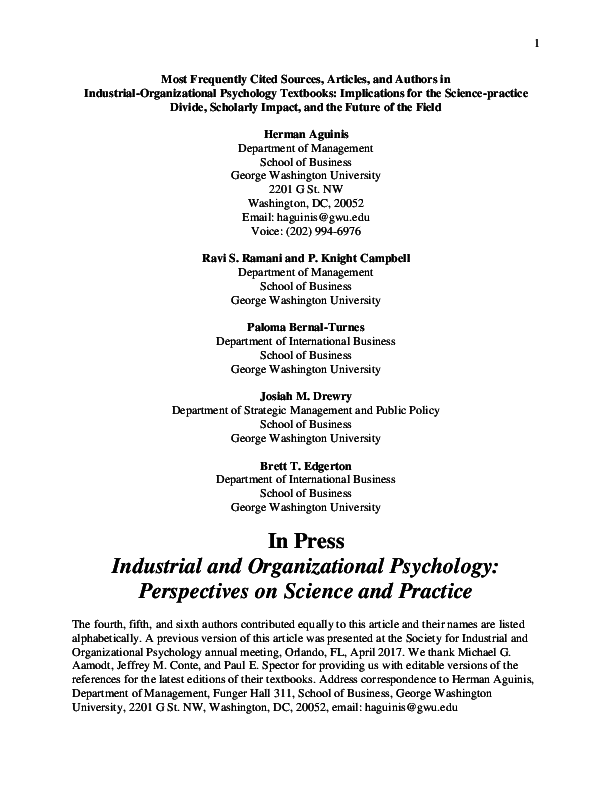 1

Most Frequently Cited Sources, Articles, and Authors in Industrial-Organizational Psychology Textbooks: Implications for the Science-practice Divide, Scholarly Impact, and the Future of the Field

Herman Aguinis
Department of Management
School of Business
George Washington University
2201 G St. NW
Washington, DC, 20052
Email: haguinis@gwu.edu
Voice: (202) 994-6976

Ravi S. Ramani and P. Knight Campbell
Department of Management
School of Business
George Washington University

Paloma Bernal-Turnes
Department of International Business
School of Business
George Washington University

Josiah M. Drewry
Department of Strategic Management and Public Policy
School of Business
George Washington University

Brett T. Edgerton
Department of International Business
School of Business
George Washington University

In Press
Industrial and Organizational Psychology: Perspectives on Science and Practice

The fourth, fifth, and sixth authors contributed equally to this article and their names are listed alphabetically. A previous version of this article was presented at the Society for Industrial and Organizational Psychology annual meeting, Orlando, FL, April 2017. We thank Michael G. Aamodt, Jeffrey M. Conte, and Paul E. Spector for providing us with editable versions of the references for the latest editions of their textbooks. Address correspondence to Herman Aguinis, Department of Management, Funger Hall 311, School of Business, George Washington University, 2201 G St. NW, Washington, DC, 20052, email: haguinis@gwu.edu